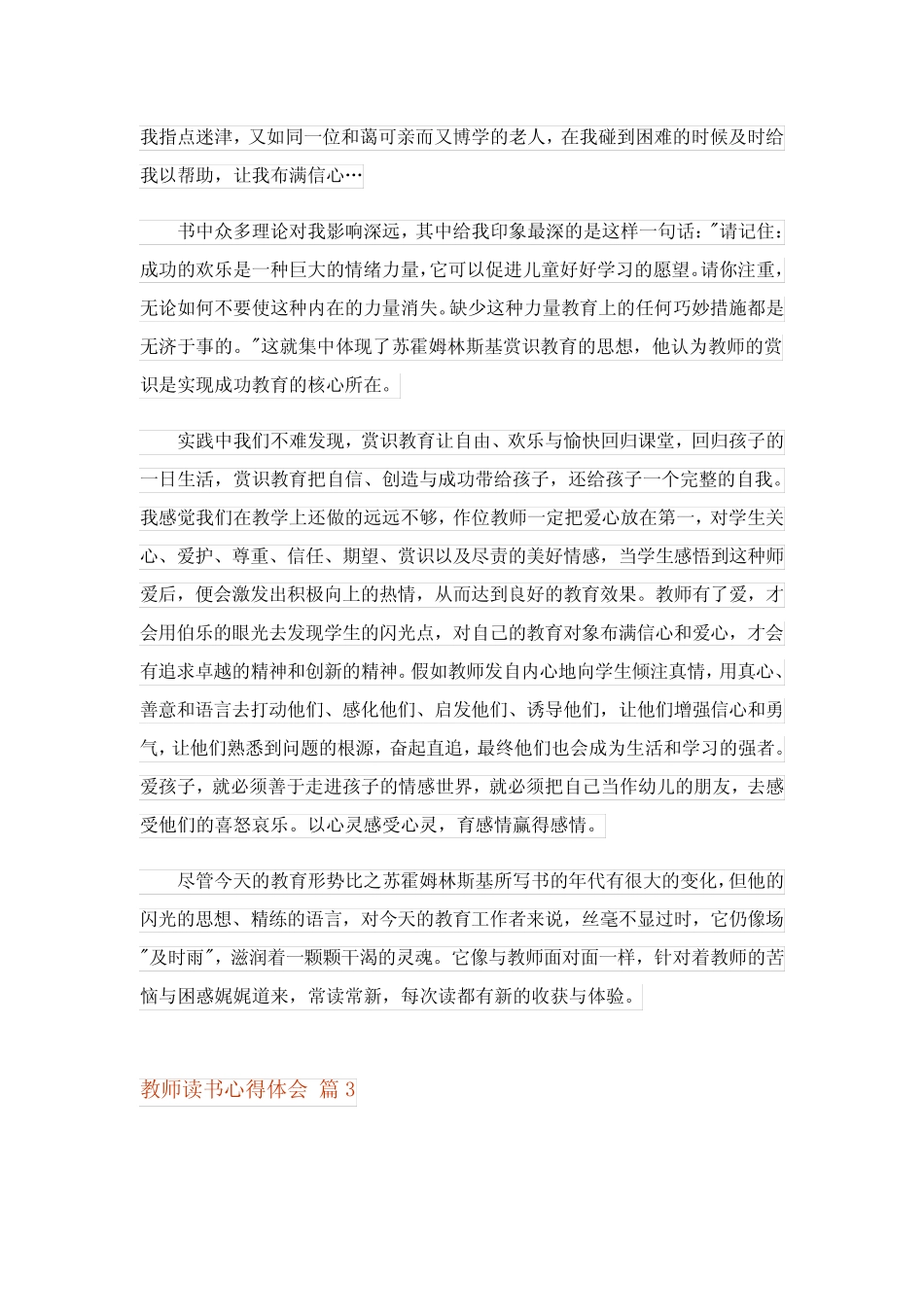 我指点迷津，又如同一位和蔼可亲而又博学的老人，在我碰到困难的时候及时给我以帮助，让我布满信心…

书中众多理论对我影响深远，其中给我印象最深的是这样一句话："请记住：成功的欢乐是一种巨大的情绪力量，它可以促进儿童好好学习的愿望。请你注重，无论如何不要使这种内在的力量消失。缺少这种力量教育上的任何巧妙措施都是无济于事的。"这就集中体现了苏霍姆林斯基赏识教育的思想，他认为教师的赏识是实现成功教育的核心所在。

实践中我们不难发现，赏识教育让自由、欢乐与愉快回归课堂，回归孩子的一日生活，赏识教育把自信、创造与成功带给孩子，还给孩子一个完整的自我。我感觉我们在教学上还做的远远不够，作位教师一定把爱心放在第一，对学生关心、爱护、尊重、信任、期望、赏识以及尽责的美好情感，当学生感悟到这种师爱后，便会激发出积极向上的热情，从而达到良好的教育效果。教师有了爱，才会用伯乐的眼光去发现学生的闪光点，对自己的教育对象布满信心和爱心，才会有追求卓越的精神和创新的精神。假如教师发自内心地向学生倾注真情，用真心、善意和语言去打动他们、感化他们、启发他们、诱导他们，让他们增强信心和勇气，让他们熟悉到问题的根源，奋起直追，最终他们也会成为生活和学习的强者。爱孩子，就必须善于走进孩子的情感世界，就必须把自己当作幼儿的朋友，去感受他们的喜怒哀乐。以心灵感受心灵，育感情赢得感情。

尽管今天的教育形势比之苏霍姆林斯基所写书的年代有很大的变化，但他的闪光的思想、精练的语言，对今天的教育工作者来说，丝毫不显过时，它仍像场"及时雨"，滋润着一颗颗干渴的灵魂。它像与教师面对面一样，针对着教师的苦恼与困惑娓娓道来，常读常新，每次读都有新的收获与体验。

教师读书心得体会 篇 3